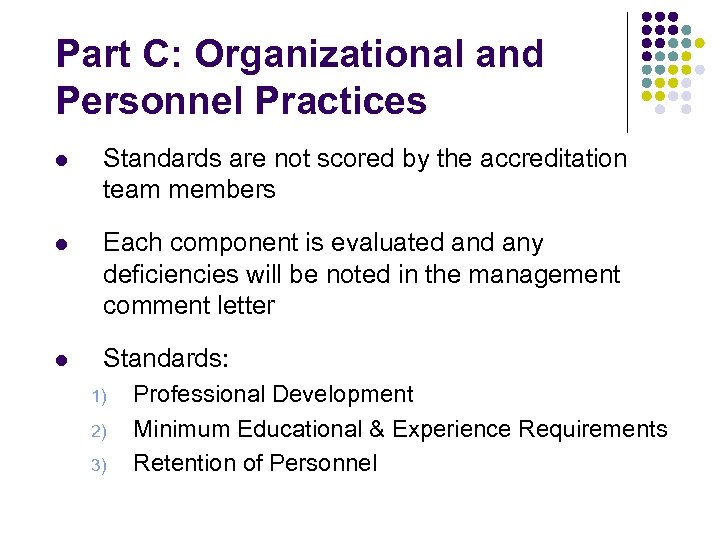 Part C: Organizational and Personnel Practices

• Standards are not scored by the accreditation team members

• Each component is evaluated and any deficiencies will be noted in the management comment letter

• Standards:
1) Professional Development
2) Minimum Educational & Experience Requirements
3) Retention of Personnel